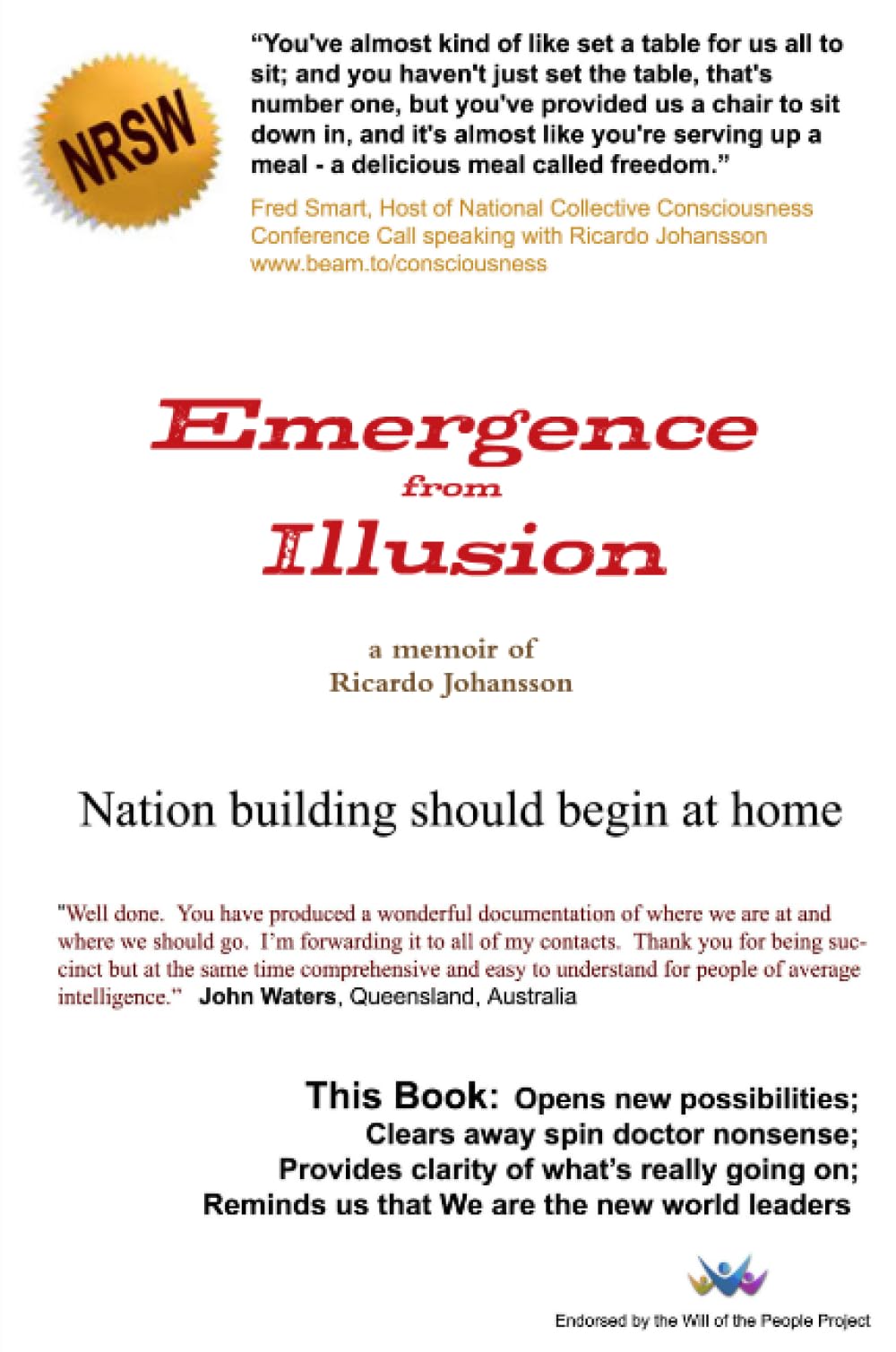 NRSW

"You've almost kind of like set a table for us all to sit; and you haven't just set the table, that's number one, but you've provided us a chair to sit down in, and it's almost like you're serving up a meal - a delicious meal called freedom."

Fred Smart, Host of National Collective Consciousness Conference Call speaking with Ricardo Johansson www.beam.to/consciousness

Emergence
from
Illusion

a memoir of
Ricardo Johansson

Nation building should begin at home

"Well done. You have produced a wonderful documentation of where we are at and where we should go. I'm forwarding it to all of my contacts. Thank you for being succinct but at the same time comprehensive and easy to understand for people of average intelligence." John Waters, Queensland, Australia

This Book: Opens new possibilities;
Clears away spin doctor nonsense;
Provides clarity of what's really going on;
Reminds us that We are the new world leaders

Endorsed by the Will of the People Project